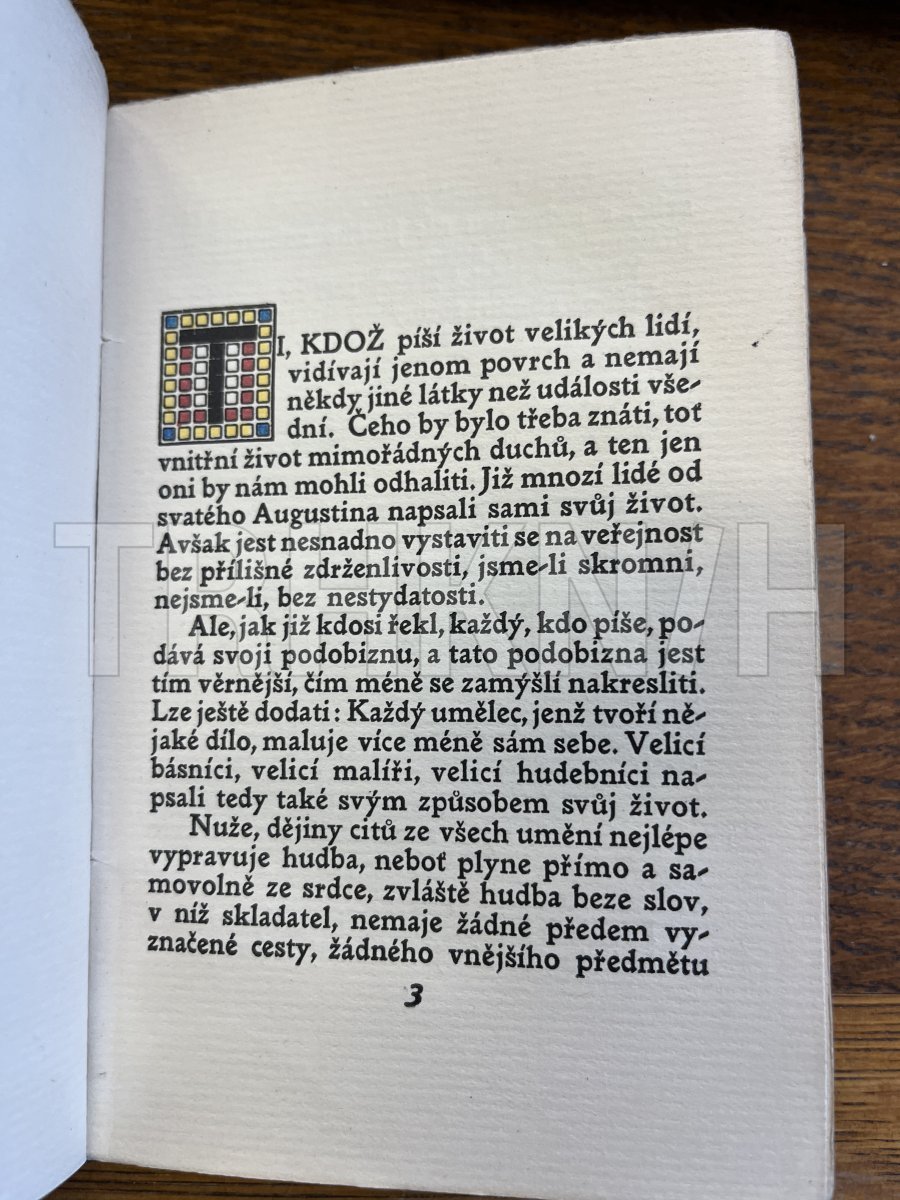 TI, KDOŽ píší život velikých lidí, vidívají jenom povrch a nemají někdy jiné látky než události všední. Čeho by bylo třeba znáti, toť vnitřní život mimořádných duchů, a ten jen oni by nám mohli odhaliti. Již mnozí lidé od svatého Augustina napsali sami svůj život. Avšak jest nesnadno vystaviti se na veřejnost bez přílišné zdrženlivosti, jsme-li skromni, nejsme-li, bez nestydatosti.

Ale, jak již kdosi řekl, každý, kdo píše, podává svoji podobiznu, a tato podobizna jest tím věrnější, čím méně se zamýšlí nakresliti. Lze ještě dodati: Každý umělec, jenž tvoří nějaké dílo, maluje více méně sám sebe. Velicí básníci, velicí malíři, velicí hudebníci napsali tedy také svým způsobem svůj život.

Nuže, dějiny citů ze všech umění nejlépe vypravuje hudba, neboť plyne přímo a samovolně ze srdce, zvláště hudba beze slov, v níž skladatel, nemaje žádné předem vyznačené cesty, žádného vnějšího předmětu

3